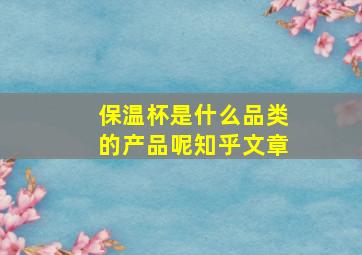 保温杯是什么品类的产品呢知乎文章